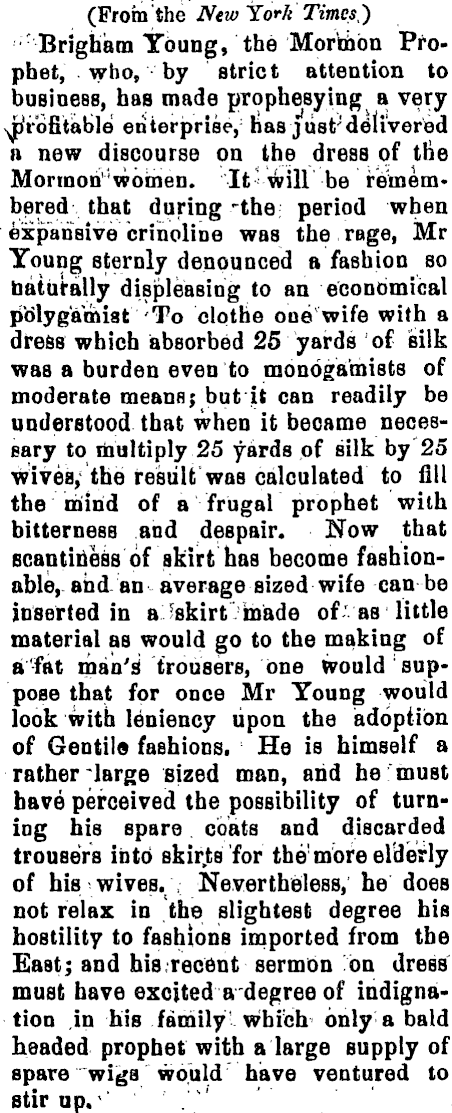 (From the New York Times.)

Brigham Young, the Mormon Prophet, who, by strict attention to business, has made prophesying a very profitable enterprise, has just delivered a new discourse on the dress of the Mormon women. It will be remembered that during the period when expansive crinoline was the rage, Mr Young sternly denounced a fashion so naturally displeasing to an economical polygamist To clothe one wife with a dress which absorbed 25 yards of silk was a burden even to monogamists of moderate means; but it can readily be understood that when it became necessary to multiply 25 yards of silk by 25 wives, the result was calculated to fill the mind of a frugal prophet with bitterness and despair. Now that scantiness of skirt has become fashionable, and an average sized wife can be inserted in a skirt made of as little material as would go to the making of a fat man's trousers, one would suppose that for once Mr Young would look with leniency upon the adoption of Gentile fashions. He is himself a rather large sized man, and he must have perceived the possibility of turning his spare coats and discarded trousers into skirts for the more elderly of his wives. Nevertheless, he does not relax in the slightest degree his hostility to fashions imported from the East; and his recent sermon on dress must have excited a degree of indignation in his family which only a bald headed prophet with a large supply of spare wigs would have ventured to stir up.